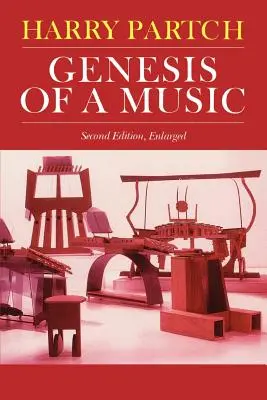 HARRY PARTCH

GENESIS OF A MUSIC

Second Edition, Enlarged